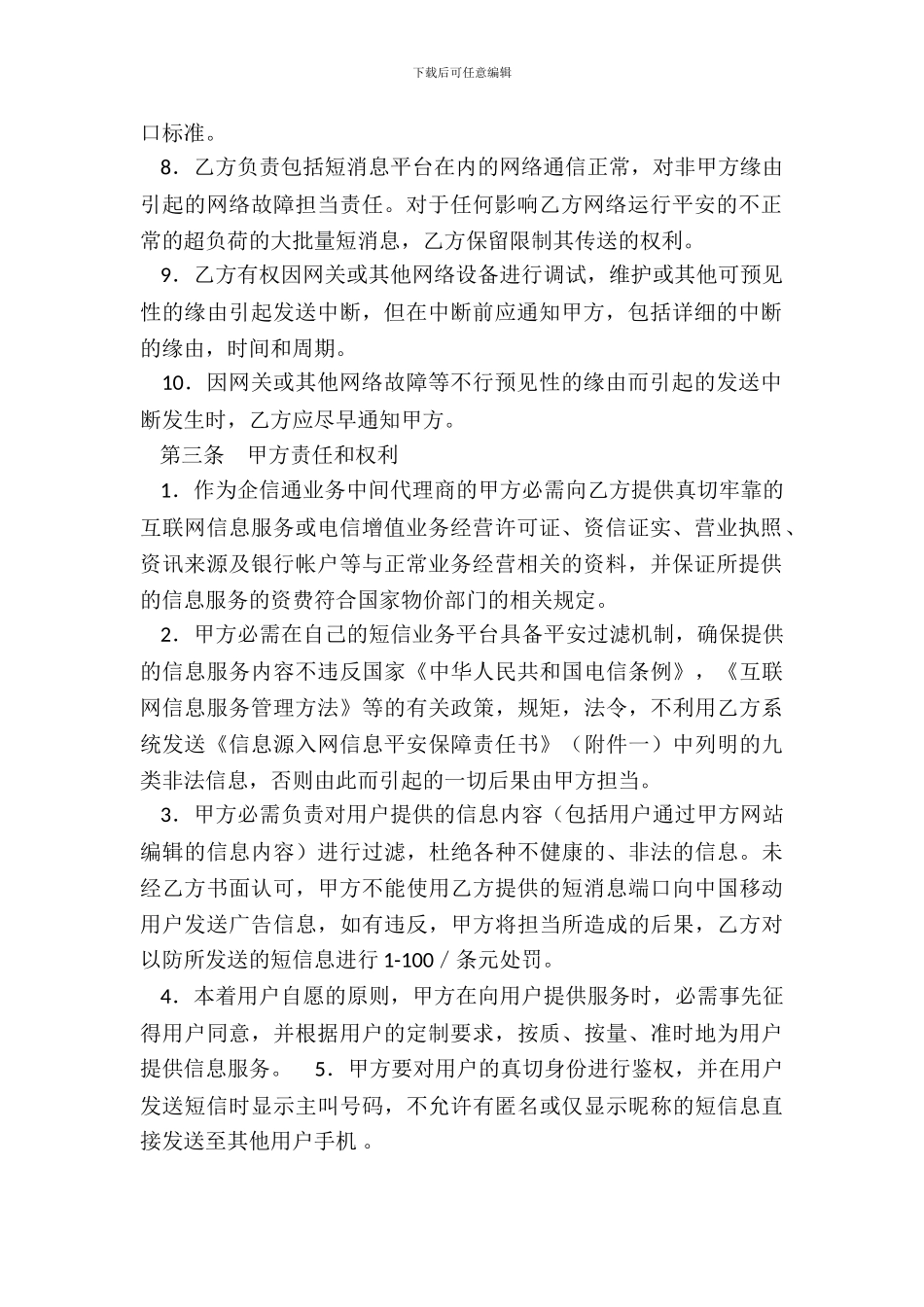 下载后可任意编辑

口标准。

8．乙方负责包括短消息平台在内的网络通信正常，对非甲方缘由引起的网络故障担当责任。对于任何影响乙方网络运行平安的不正常的超负荷的大批量短消息，乙方保留限制其传送的权利。

9．乙方有权因网关或其他网络设备进行调试，维护或其他可预见性的缘由引起发送中断，但在中断前应通知甲方，包括详细的中断的缘由，时间和周期。

10．因网关或其他网络故障等不行预见性的缘由而引起的发送中断发生时，乙方应尽早通知甲方。

第三条　甲方责任和权利

1．作为企信通业务中间代理商的甲方必需向乙方提供真切牢靠的互联网信息服务或电信增值业务经营许可证、资信证实、营业执照、资讯来源及银行帐户等与正常业务经营相关的资料，并保证所提供的信息服务的资费符合国家物价部门的相关规定。

2．甲方必需在自己的短信业务平台具备平安过滤机制，确保提供的信息服务内容不违反国家《中华人民共和国电信条例》，《互联网信息服务管理方法》等的有关政策，规矩，法令，不利用乙方系统发送《信息源入网信息平安保障责任书》（附件一）中列明的九类非法信息，否则由此而引起的一切后果由甲方担当。

3．甲方必需负责对用户提供的信息内容（包括用户通过甲方网站编辑的信息内容）进行过滤，杜绝各种不健康的、非法的信息。未经乙方书面认可，甲方不能使用乙方提供的短消息端口向中国移动用户发送广告信息，如有违反，甲方将担当所造成的后果，乙方对以防所发送的短信息进行 1-100／条元处罚。

4．本着用户自愿的原则，甲方在向用户提供服务时，必需事先征得用户同意，并根据用户的定制要求，按质、按量、准时地为用户提供信息服务。　5．甲方要对用户的真切身份进行鉴权，并在用户发送短信时显示主叫号码，不允许有匿名或仅显示昵称的短信息直接发送至其他用户手机 。